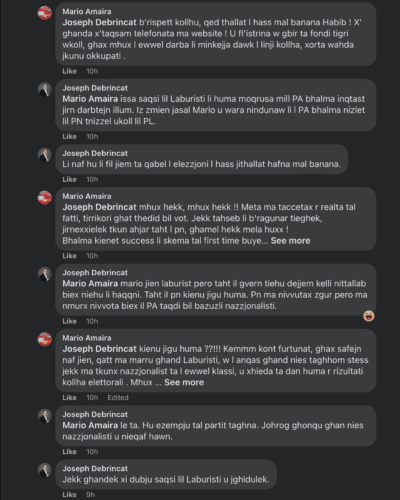 Mario Amaira
Joseph Debrincat b'rispett kollhu, qed thallat l hass mal banana Habib ! X' ghanda x'taqsam telefonata ma website ! U fl'istrina w gbir ta fondi tigri wkoll, ghax mhux l ewwel darba li minkejja dawk l linji kollha, xorta wahda jkunu okkupati .
Like 10h

Joseph Debrincat
Mario Amaira issa saqsi lil Laburisti li huma moqrusa mill PA bhalma inqtast jirn darbtejn illum. Iz zmien jasal Mario u wara nindunaw li l PA bhalma nizlet lil PN tnizzel ukoll lil PL.
Like 10h

Joseph Debrincat
Li naf hu li fil jiem ta qabel l elezzjoni l hass jithallat hafna mal banana.
Like 10h

Mario Amaira
Joseph Debrincat mhux hekk, mhux hekk !! Meta ma taccetax r realta tal fatti, tirrikori ghat thedid bil vot. Jekk tahseb li b'ragunar tieghek, jirnexxielek tkun ahjar taht l pn, ghamel hekk mela huxx !
Bhalma kienet success li skema tal first time buye... See more
Like 10h

Joseph Debrincat
Mario Amaira mario jien laburist pero taht il gvern tiehu dejjem kelli nittallab biex niehu li haqqni. Taht il pn kienu jigu huma. Pn ma nivvutax zgur pero ma nmurx nivvota biex il PA taqdi bil bazuzli nazzjonalisti.
Like 10h

Mario Amaira
Joseph Debrincat kienu jigu huma ??!!! Kemmm kont furtunat, ghax safejn naf jien, qatt ma marru ghand Laburisti, w l anqas ghand nies taghhom stess jekk ma tkunx nazzjonalist ta l ewwel klassi, u xhieda ta dan huma r rizultati kollha elettorali . Mhux ... See more
Like 10h Edited

Joseph Debrincat
Mario Amaira le ta. Hu ezempju tal partit taghna. Johrog ghonqu ghan nies nazzjonalisti u nieqaf hawn.
Like 10h

Joseph Debrincat
Jekk ghandek xi dubju saqsi lil Laburisti u jghidulek.
Like 9h